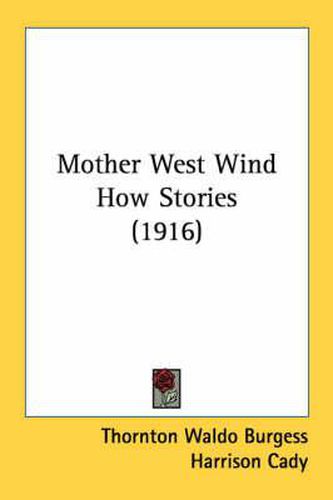 Mother West Wind How Stories (1916)

Thornton Waldo Burgess
Harrison Cady